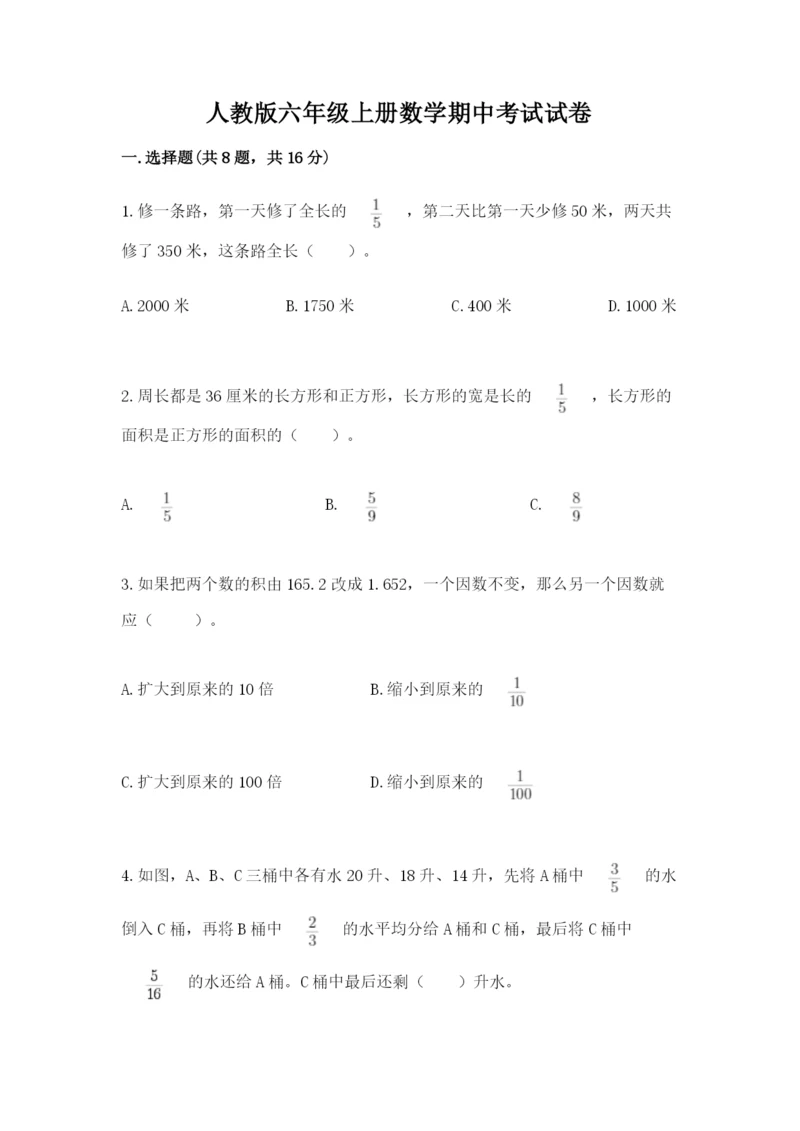 人教版六年级上册数学期中考试试卷

一.选择题(共8题，共16分)

1.修一条路，第一天修了全长的 $\frac{1}{5}$ ，第二天比第一天少修50米，两天共修了350米，这条路全长（　　）。

A.2000米　　B.1750米　　C.400米　　D.1000米

2.周长都是36厘米的长方形和正方形，长方形的宽是长的 $\frac{1}{5}$ ，长方形的面积是正方形的面积的（　　）。

A. $\frac{1}{5}$　　B. $\frac{5}{9}$　　C. $\frac{8}{9}$

3.如果把两个数的积由165.2改成1.652，一个因数不变，那么另一个因数就应（　　）。

A.扩大到原来的10倍　　B.缩小到原来的 $\frac{1}{10}$

C.扩大到原来的100倍　　D.缩小到原来的 $\frac{1}{100}$

4.如图，A、B、C三桶中各有水20升、18升、14升，先将A桶中 $\frac{3}{5}$ 的水倒入C桶，再将B桶中 $\frac{2}{3}$ 的水平均分给A桶和C桶，最后将C桶中 $\frac{5}{16}$ 的水还给A桶。C桶中最后还剩（　　）升水。